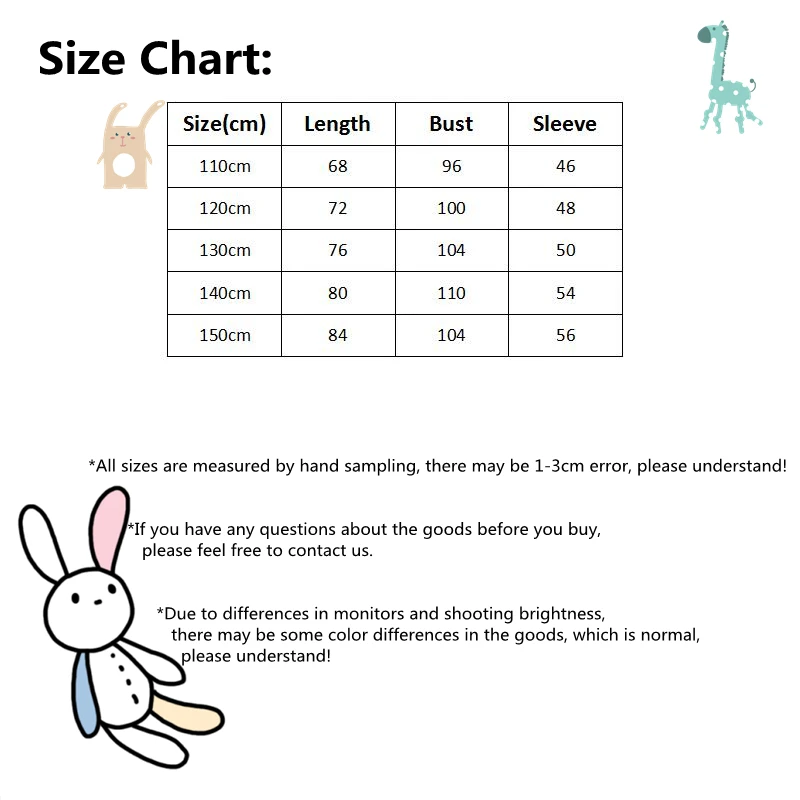 Size Chart:

| Size(cm) | Length | Bust | Sleeve |
|---|---|---|---|
| 110cm | 68 | 96 | 46 |
| 120cm | 72 | 100 | 48 |
| 130cm | 76 | 104 | 50 |
| 140cm | 80 | 110 | 54 |
| 150cm | 84 | 104 | 56 |

*All sizes are measured by hand sampling, there may be 1-3cm error, please understand!

*If you have any questions about the goods before you buy, please feel free to contact us.

*Due to differences in monitors and shooting brightness, there may be some color differences in the goods, which is normal, please understand!